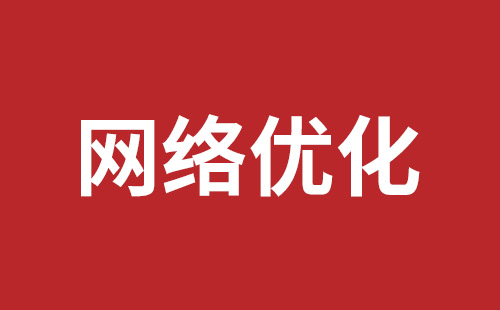 网络优化